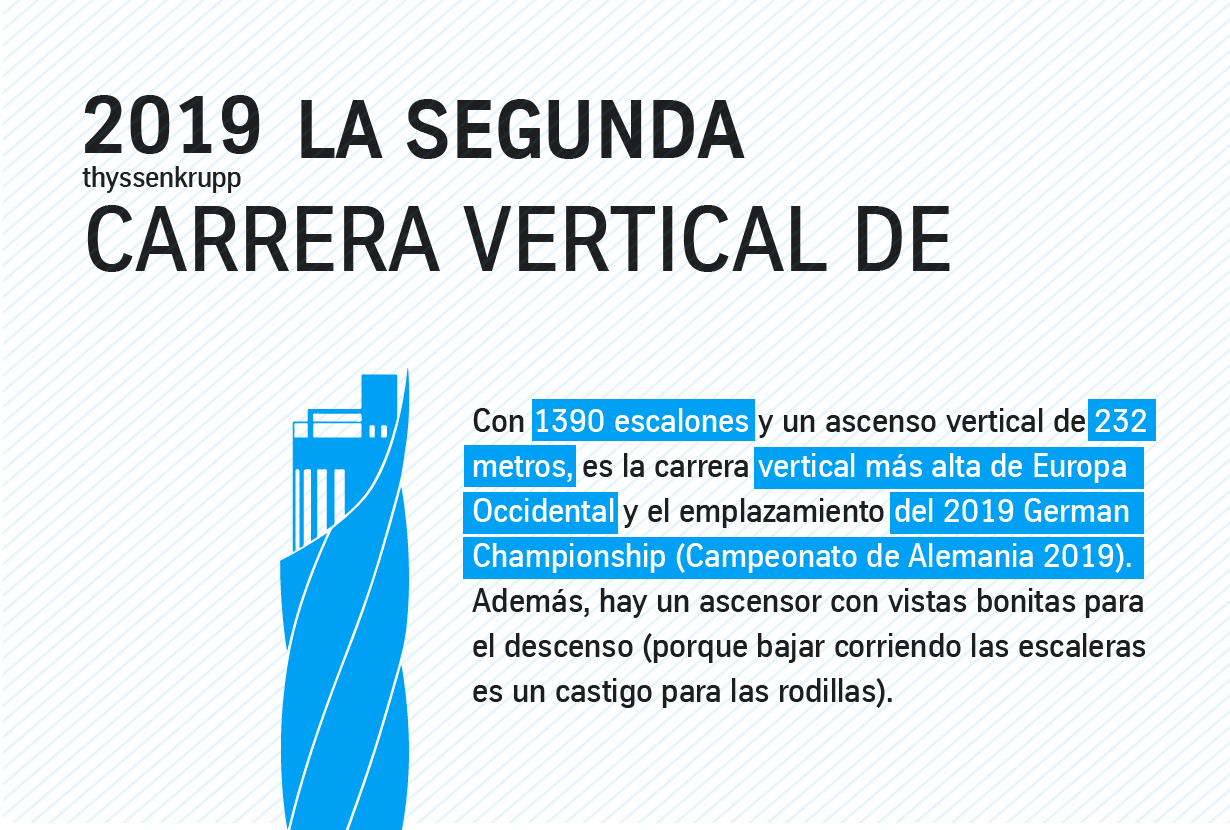 2019 LA SEGUNDA
thyssenkrupp
CARRERA VERTICAL DE

Con 1390 escalones y un ascenso vertical de 232 metros, es la carrera vertical más alta de Europa Occidental y el emplazamiento del 2019 German Championship (Campeonato de Alemania 2019). Además, hay un ascensor con vistas bonitas para el descenso (porque bajar corriendo las escaleras es un castigo para las rodillas).